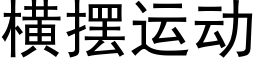 横摆运动